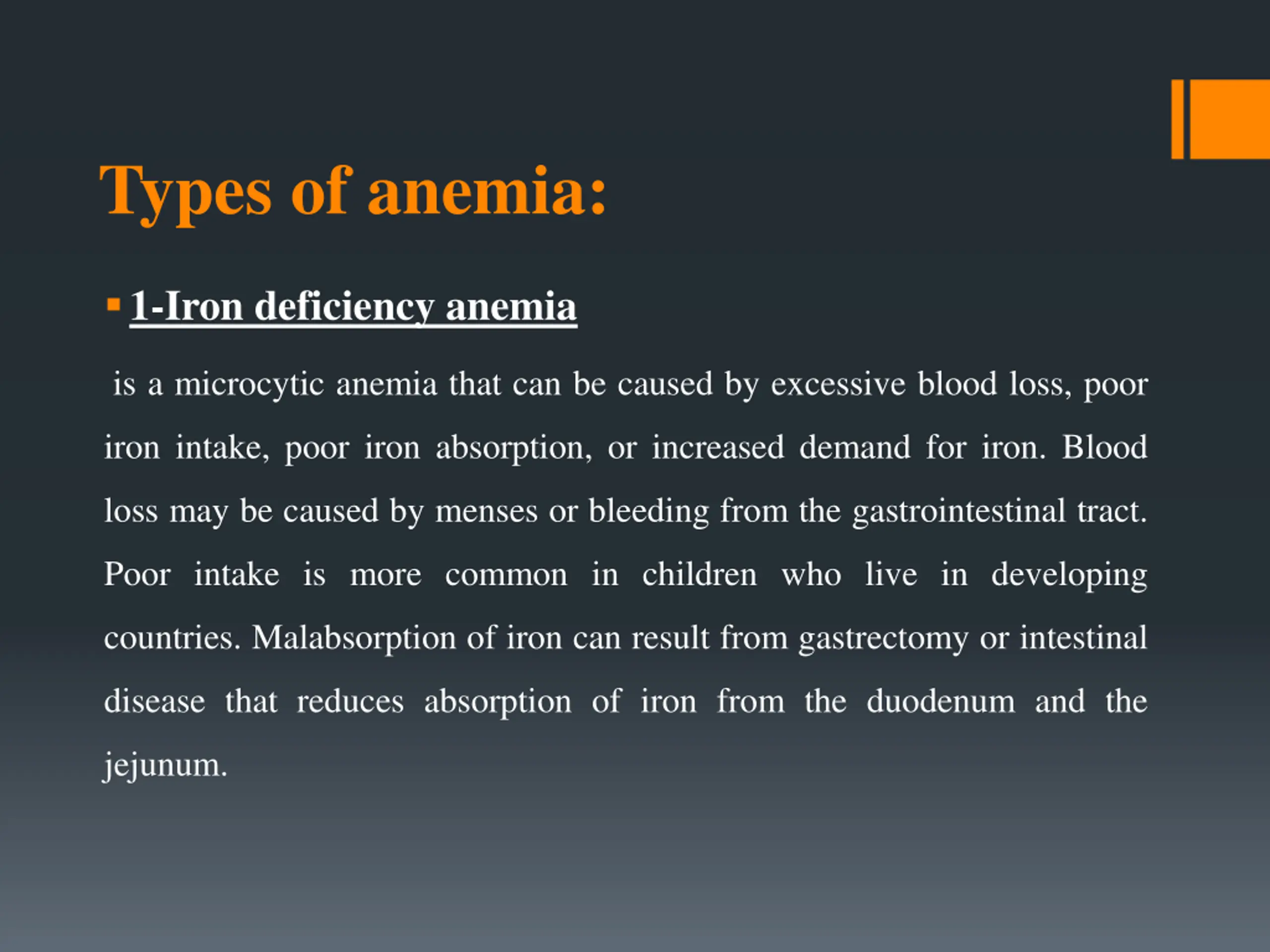 Types of anemia:

▪ 1-Iron deficiency anemia

is a microcytic anemia that can be caused by excessive blood loss, poor iron intake, poor iron absorption, or increased demand for iron. Blood loss may be caused by menses or bleeding from the gastrointestinal tract. Poor intake is more common in children who live in developing countries. Malabsorption of iron can result from gastrectomy or intestinal disease that reduces absorption of iron from the duodenum and the jejunum.